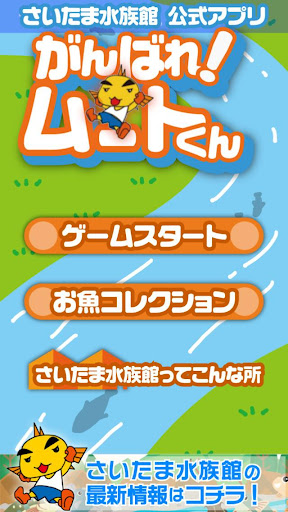 さいたま水族館 公式アプリ

がんばれ!ムートくん

ゲームスタート

お魚コレクション

さいたま水族館ってこんな所

さいたま水族館の最新情報はコチラ!